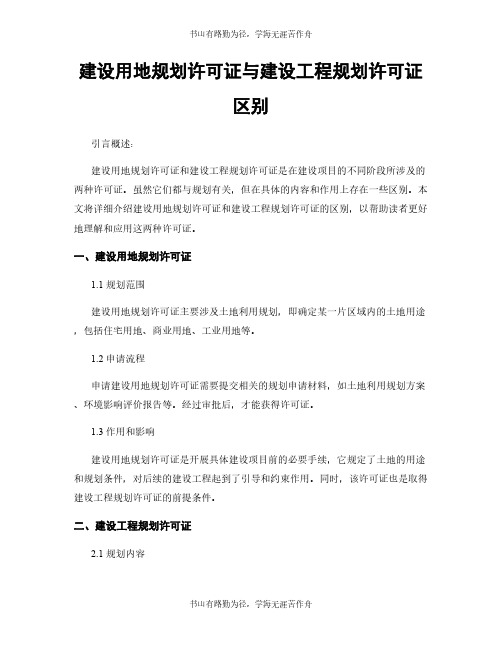 书山有路勤为径，学海无涯苦作舟

建设用地规划许可证与建设工程规划许可证区别

引言概述：

建设用地规划许可证和建设工程规划许可证是在建设项目的不同阶段所涉及的两种许可证。虽然它们都与规划有关，但在具体的内容和作用上存在一些区别。本文将详细介绍建设用地规划许可证和建设工程规划许可证的区别，以帮助读者更好地理解和应用这两种许可证。

一、建设用地规划许可证

1.1 规划范围

建设用地规划许可证主要涉及土地利用规划，即确定某一片区域内的土地用途，包括住宅用地、商业用地、工业用地等。

1.2 申请流程

申请建设用地规划许可证需要提交相关的规划申请材料，如土地利用规划方案、环境影响评价报告等。经过审批后，才能获得许可证。

1.3 作用和影响

建设用地规划许可证是开展具体建设项目前的必要手续，它规定了土地的用途和规划条件，对后续的建设工程起到了引导和约束作用。同时，该许可证也是取得建设工程规划许可证的前提条件。

二、建设工程规划许可证

2.1 规划内容

书山有路勤为径，学海无涯苦作舟